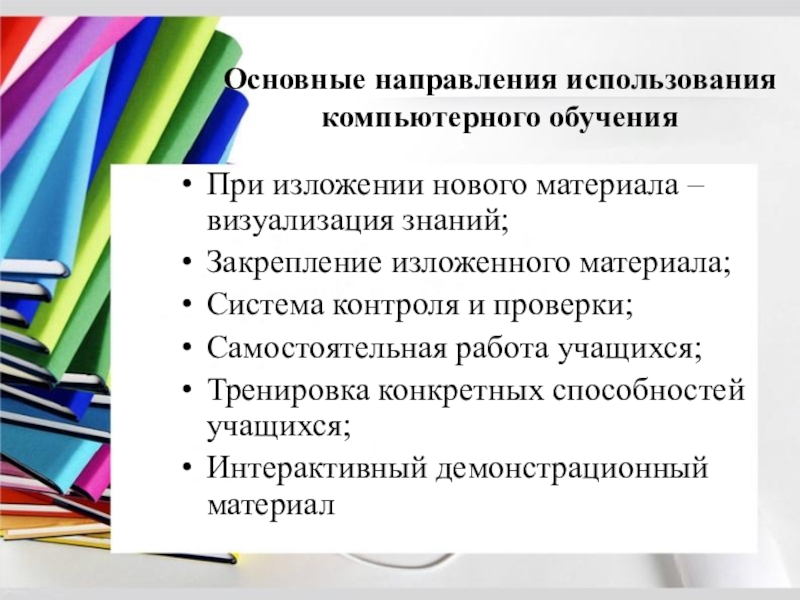 Основные направления использования компьютерного обучения

• При изложении нового материала – визуализация знаний;
• Закрепление изложенного материала;
• Система контроля и проверки;
• Самостоятельная работа учащихся;
• Тренировка конкретных способностей учащихся;
• Интерактивный демонстрационный материал